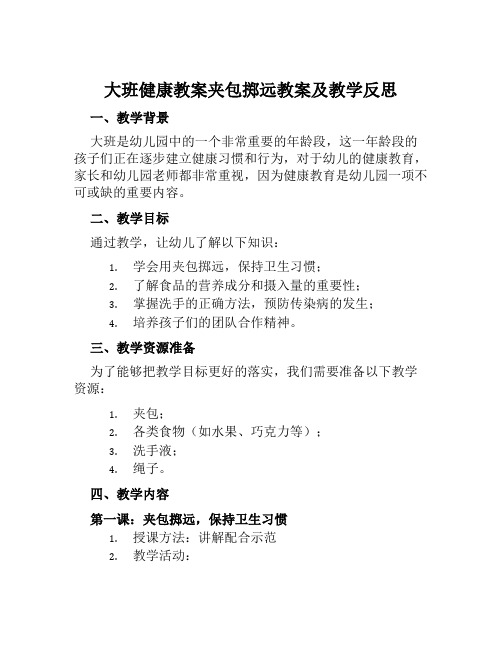 大班健康教案夹包掷远教案及教学反思

一、教学背景

大班是幼儿园中的一个非常重要的年龄段，这一年龄段的孩子们正在逐步建立健康习惯和行为，对于幼儿的健康教育，家长和幼儿园老师都非常重视，因为健康教育是幼儿园一项不可或缺的重要内容。

二、教学目标

通过教学，让幼儿了解以下知识：

1. 学会用夹包掷远，保持卫生习惯；
2. 了解食品的营养成分和摄入量的重要性；
3. 掌握洗手的正确方法，预防传染病的发生；
4. 培养孩子们的团队合作精神。

三、教学资源准备

为了能够把教学目标更好的落实，我们需要准备以下教学资源：

1. 夹包；
2. 各类食物（如水果、巧克力等）；
3. 洗手液；
4. 绳子。

四、教学内容

第一课：夹包掷远，保持卫生习惯

1. 授课方法：讲解配合示范
2. 教学活动：